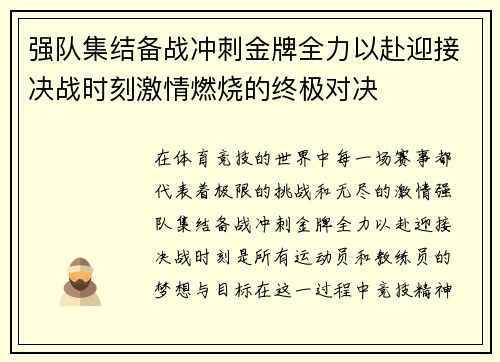 强队集结备战冲刺金牌全力以赴迎接决战时刻激情燃烧的终极对决

在体育竞技的世界中每一场赛事都代表着极限的挑战和无尽的激情强队集结备战冲刺金牌全力以赴迎接决战时刻是所有运动员和教练员的梦想与目标在这一过程中竞技精神